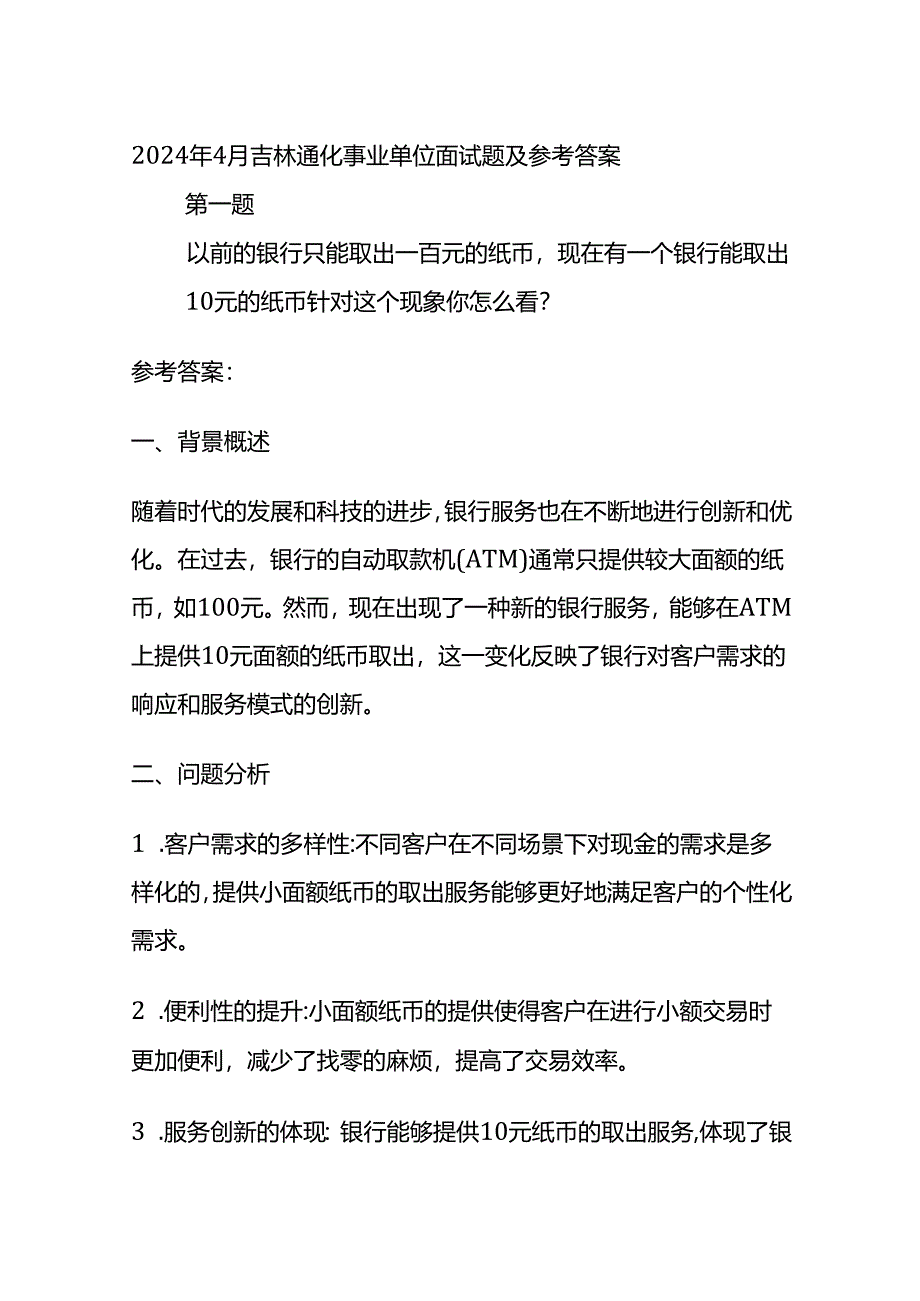 2024年4月吉林通化事业单位面试题及参考答案

第一题

以前的银行只能取出一百元的纸币，现在有一个银行能取出10元的纸币针对这个现象你怎么看?

参考答案：

一、背景概述

随着时代的发展和科技的进步,银行服务也在不断地进行创新和优化。在过去，银行的自动取款机(ATM)通常只提供较大面额的纸币，如100元。然而，现在出现了一种新的银行服务，能够在ATM上提供10元面额的纸币取出，这一变化反映了银行对客户需求的响应和服务模式的创新。

二、问题分析

1 .客户需求的多样性:不同客户在不同场景下对现金的需求是多样化的,提供小面额纸币的取出服务能够更好地满足客户的个性化需求。

2 .便利性的提升:小面额纸币的提供使得客户在进行小额交易时更加便利，减少了找零的麻烦，提高了交易效率。

3 .服务创新的体现: 银行能够提供10元纸币的取出服务,体现了银